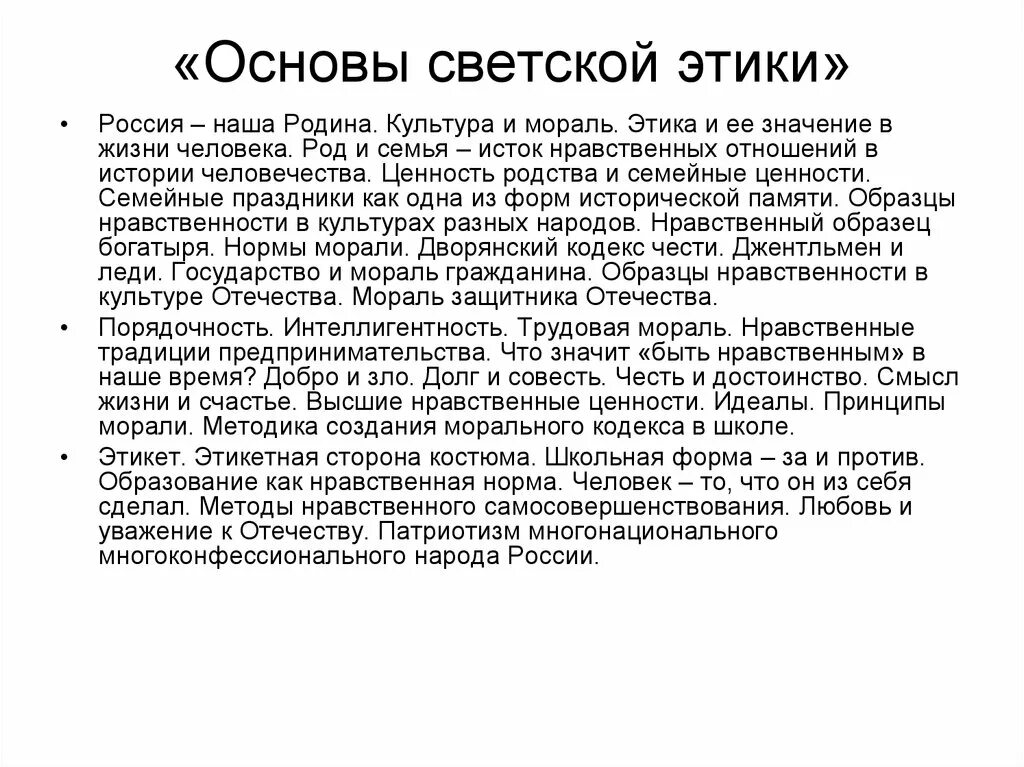 «Основы светской этики»

• Россия – наша Родина. Культура и мораль. Этика и ее значение в жизни человека. Род и семья – исток нравственных отношений в истории человечества. Ценность родства и семейные ценности. Семейные праздники как одна из форм исторической памяти. Образцы нравственности в культурах разных народов. Нравственный образец богатыря. Нормы морали. Дворянский кодекс чести. Джентльмен и леди. Государство и мораль гражданина. Образцы нравственности в культуре Отечества. Мораль защитника Отечества.

• Порядочность. Интеллигентность. Трудовая мораль. Нравственные традиции предпринимательства. Что значит «быть нравственным» в наше время? Добро и зло. Долг и совесть. Честь и достоинство. Смысл жизни и счастье. Высшие нравственные ценности. Идеалы. Принципы морали. Методика создания морального кодекса в школе.

• Этикет. Этикетная сторона костюма. Школьная форма – за и против. Образование как нравственная норма. Человек – то, что он из себя сделал. Методы нравственного самосовершенствования. Любовь и уважение к Отечеству. Патриотизм многонационального многоконфессионального народа России.